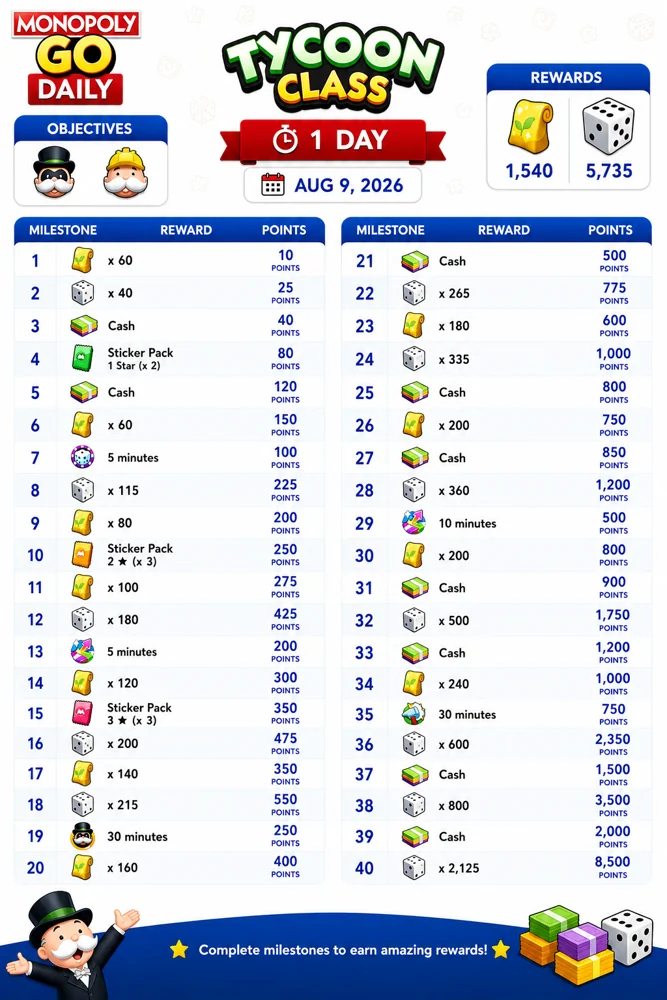 MONOPOLY GO DAILY

TYCOON CLASS

1 DAY

AUG 9, 2026

OBJECTIVES

REWARDS
1,540 5,735

| MILESTONE | REWARD | POINTS |
|---|---|---|
| 1 | x 60 | 10 POINTS |
| 2 | x 40 | 25 POINTS |
| 3 | Cash | 40 POINTS |
| 4 | Sticker Pack 1 Star (x 2) | 80 POINTS |
| 5 | Cash | 120 POINTS |
| 6 | x 60 | 150 POINTS |
| 7 | 5 minutes | 100 POINTS |
| 8 | x 115 | 225 POINTS |
| 9 | x 80 | 200 POINTS |
| 10 | Sticker Pack 2 ★ (x 3) | 250 POINTS |
| 11 | x 100 | 275 POINTS |
| 12 | x 180 | 425 POINTS |
| 13 | 5 minutes | 200 POINTS |
| 14 | x 120 | 300 POINTS |
| 15 | Sticker Pack 3 ★ (x 3) | 350 POINTS |
| 16 | x 200 | 475 POINTS |
| 17 | x 140 | 350 POINTS |
| 18 | x 215 | 550 POINTS |
| 19 | 30 minutes | 250 POINTS |
| 20 | x 160 | 400 POINTS |

| MILESTONE | REWARD | POINTS |
|---|---|---|
| 21 | Cash | 500 POINTS |
| 22 | x 265 | 775 POINTS |
| 23 | x 180 | 600 POINTS |
| 24 | x 335 | 1,000 POINTS |
| 25 | Cash | 800 POINTS |
| 26 | x 200 | 750 POINTS |
| 27 | Cash | 850 POINTS |
| 28 | x 360 | 1,200 POINTS |
| 29 | 10 minutes | 500 POINTS |
| 30 | x 200 | 800 POINTS |
| 31 | Cash | 900 POINTS |
| 32 | x 500 | 1,750 POINTS |
| 33 | Cash | 1,200 POINTS |
| 34 | x 240 | 1,000 POINTS |
| 35 | 30 minutes | 750 POINTS |
| 36 | x 600 | 2,350 POINTS |
| 37 | Cash | 1,500 POINTS |
| 38 | x 800 | 3,500 POINTS |
| 39 | Cash | 2,000 POINTS |
| 40 | x 2,125 | 8,500 POINTS |

Complete milestones to earn amazing rewards!